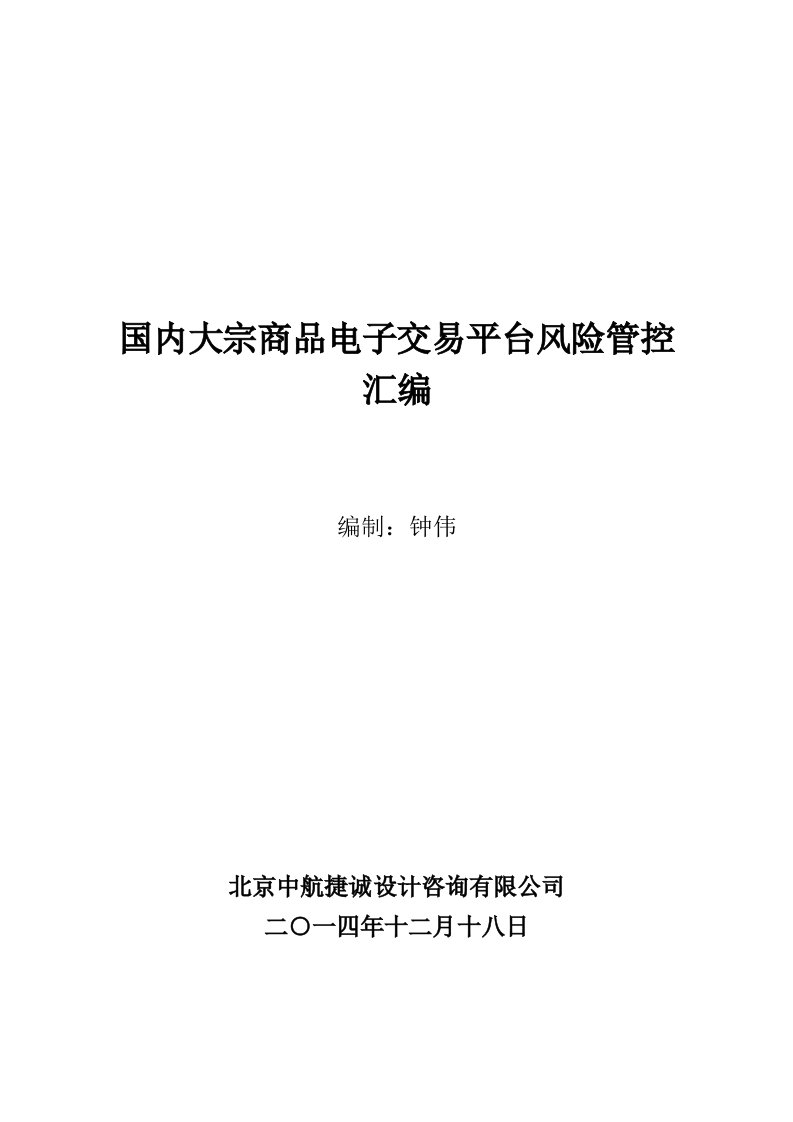 国内大宗商品电子交易平台风险管控汇编

编制：钟伟

北京中航捷诚设计咨询有限公司
二〇一四年十二月十八日